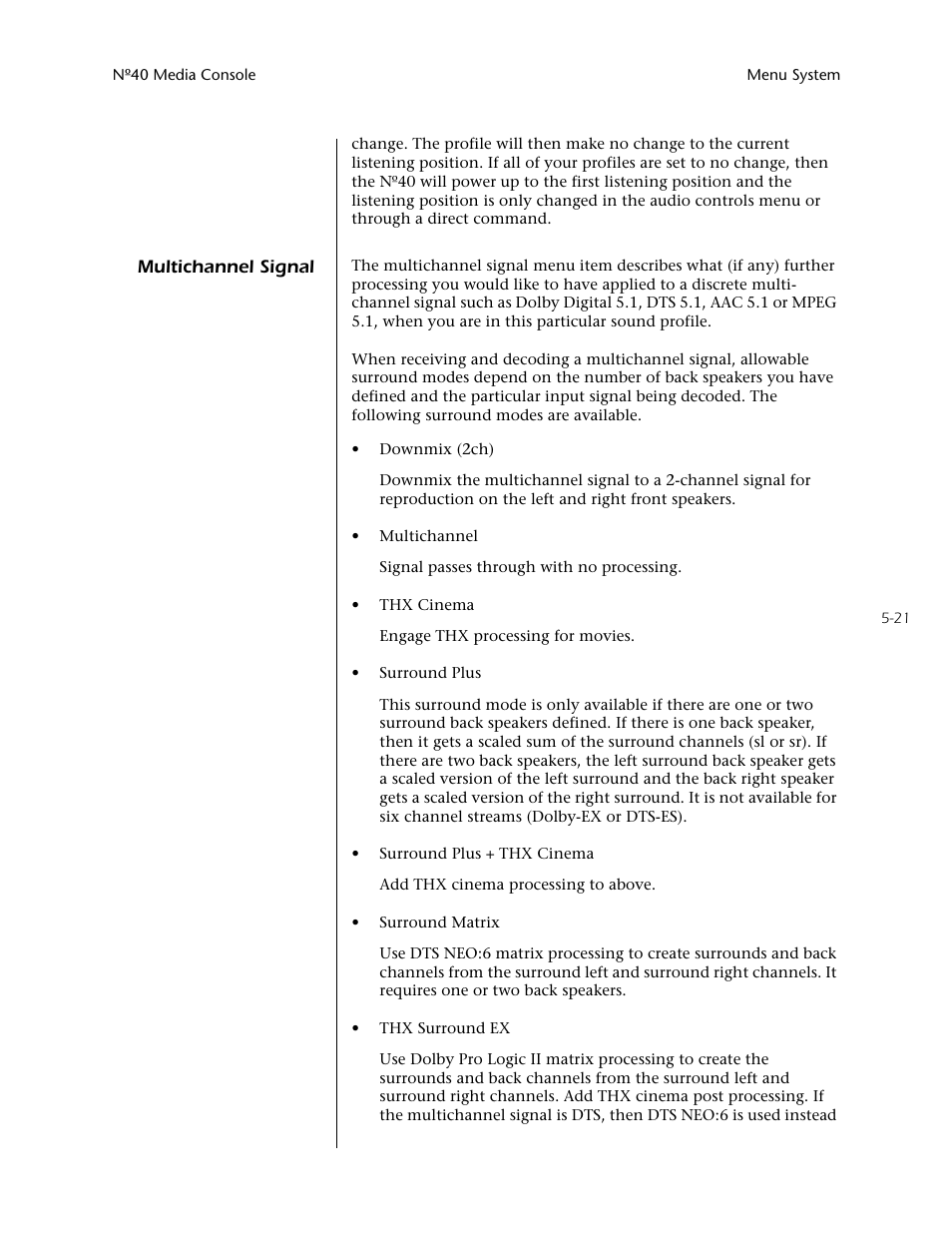 Nº40 Media Console

Menu System

change. The profile will then make no change to the current listening position. If all of your profiles are set to no change, then the Nº40 will power up to the first listening position and the listening position is only changed in the audio controls menu or through a direct command.

Multichannel Signal

The multichannel signal menu item describes what (if any) further processing you would like to have applied to a discrete multichannel signal such as Dolby Digital 5.1, DTS 5.1, AAC 5.1 or MPEG 5.1, when you are in this particular sound profile.

When receiving and decoding a multichannel signal, allowable surround modes depend on the number of back speakers you have defined and the particular input signal being decoded. The following surround modes are available.

• Downmix (2ch)

Downmix the multichannel signal to a 2-channel signal for reproduction on the left and right front speakers.

• Multichannel

Signal passes through with no processing.

• THX Cinema

Engage THX processing for movies.

• Surround Plus

This surround mode is only available if there are one or two surround back speakers defined. If there is one back speaker, then it gets a scaled sum of the surround channels (sl or sr). If there are two back speakers, the left surround back speaker gets a scaled version of the left surround and the back right speaker gets a scaled version of the right surround. It is not available for six channel streams (Dolby-EX or DTS-ES).

• Surround Plus + THX Cinema

Add THX cinema processing to above.

• Surround Matrix

Use DTS NEO:6 matrix processing to create surrounds and back channels from the surround left and surround right channels. It requires one or two back speakers.

• THX Surround EX

Use Dolby Pro Logic II matrix processing to create the surrounds and back channels from the surround left and surround right channels. Add THX cinema post processing. If the multichannel signal is DTS, then DTS NEO:6 is used instead

5-21